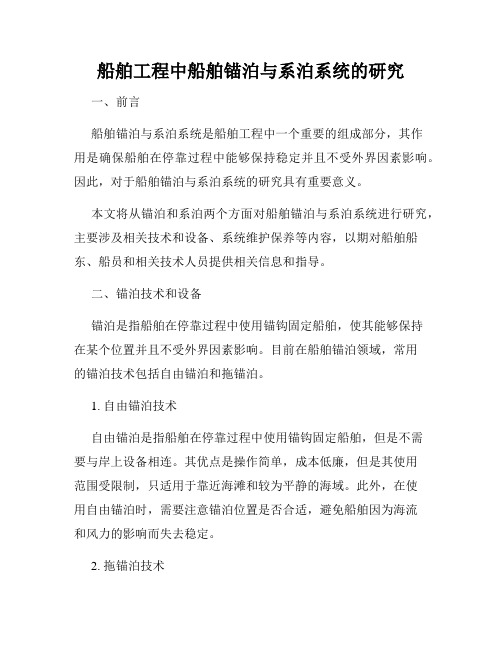 船舶工程中船舶锚泊与系泊系统的研究

一、前言

船舶锚泊与系泊系统是船舶工程中一个重要的组成部分，其作用是确保船舶在停靠过程中能够保持稳定并且不受外界因素影响。因此，对于船舶锚泊与系泊系统的研究具有重要意义。

本文将从锚泊和系泊两个方面对船舶锚泊与系泊系统进行研究，主要涉及相关技术和设备、系统维护保养等内容，以期对船舶船东、船员和相关技术人员提供相关信息和指导。

二、锚泊技术和设备

锚泊是指船舶在停靠过程中使用锚钩固定船舶，使其能够保持在某个位置并且不受外界因素影响。目前在船舶锚泊领域，常用的锚泊技术包括自由锚泊和拖锚泊。

1. 自由锚泊技术

自由锚泊是指船舶在停靠过程中使用锚钩固定船舶，但是不需要与岸上设备相连。其优点是操作简单，成本低廉，但是其使用范围受限制，只适用于靠近海滩和较为平静的海域。此外，在使用自由锚泊时，需要注意锚泊位置是否合适，避免船舶因为海流和风力的影响而失去稳定。

2. 拖锚泊技术